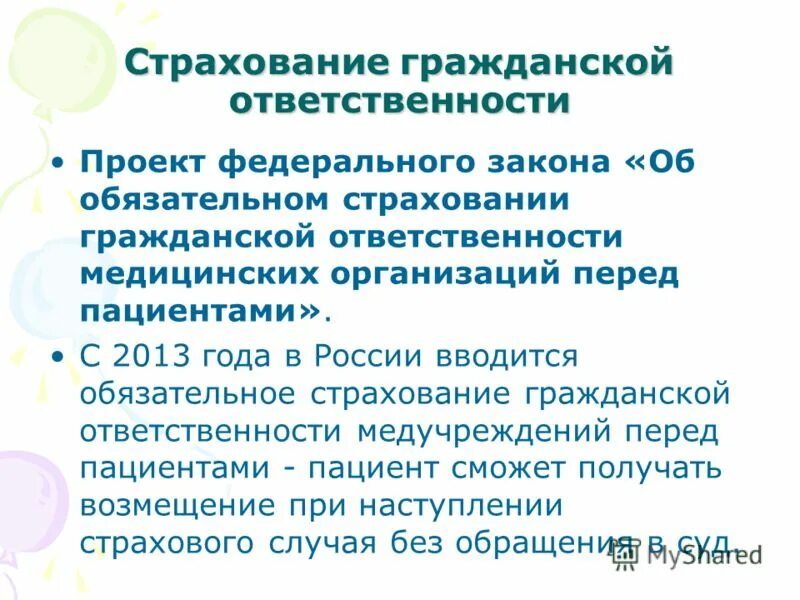 Страхование гражданской ответственности

• Проект федерального закона «Об обязательном страховании гражданской ответственности медицинских организаций перед пациентами».

• С 2013 года в России вводится обязательное страхование гражданской ответственности медучреждений перед пациентами - пациент сможет получать возмещение при наступлении страхового случая без обращения в суд.

MyShared